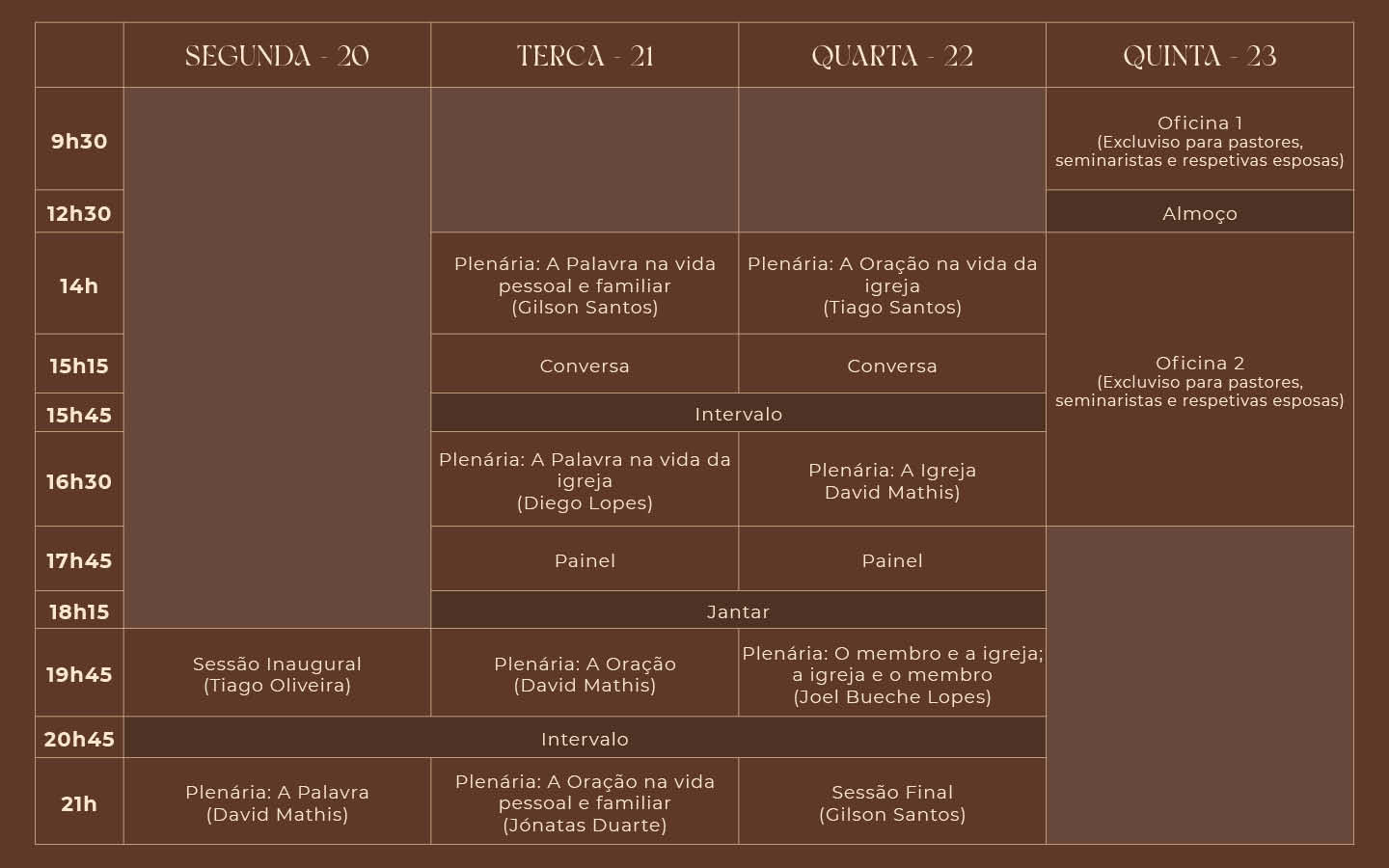 |  | SEGUNDA - 20 | TERCA - 21 | QUARTA - 22 | QUINTA - 23 |
|---|---|---|---|---|
| 9h30 |  |  |  | Oficina 1 (Excluviso para pastores, seminaristas e respetivas esposas) |
| 12h30 |  |  |  | Almoço |
| 14h |  | Plenária: A Palavra na vida pessoal e familiar (Gilson Santos) | Plenária: A Oração na vida da igreja (Tiago Santos) | Oficina 2 (Excluviso para pastores, seminaristas e respetivas esposas) |
| 15h15 |  | Conversa | Conversa |  |
| 15h45 |  | Intervalo |  |  |
| 16h30 |  | Plenária: A Palavra na vida da igreja (Diego Lopes) | Plenária: A Igreja David Mathis) |  |
| 17h45 |  | Painel | Painel |  |
| 18h15 |  | Jantar |  |  |
| 19h45 | Sessão Inaugural (Tiago Oliveira) | Plenária: A Oração (David Mathis) | Plenária: O membro e a igreja; a igreja e o membro (Joel Bueche Lopes) |  |
| 20h45 | Intervalo |  |  |  |
| 21h | Plenária: A Palavra (David Mathis) | Plenária: A Oração na vida pessoal e familiar (Jónatas Duarte) | Sessão Final (Gilson Santos) |  |